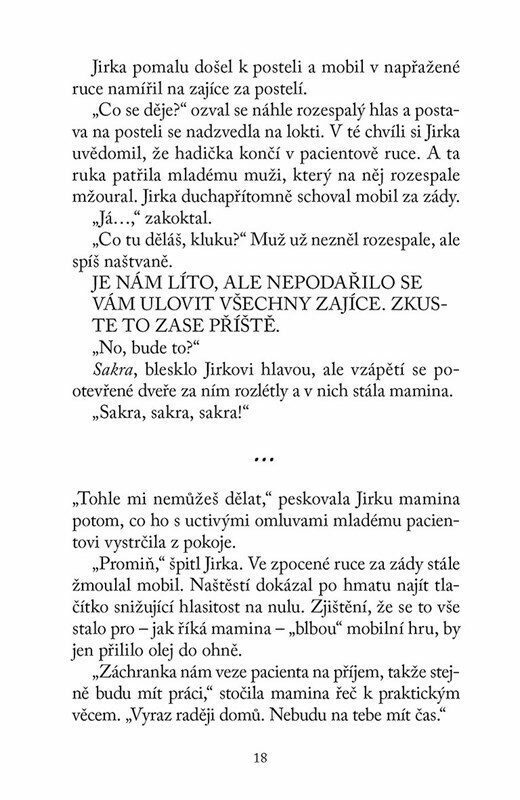 Jirka pomalu došel k posteli a mobil v napřažené ruce namířil na zajíce za postelí.

„Co se děje?“ ozval se náhle rozespalý hlas a postava na posteli se nadzvedla na lokti. V té chvíli si Jirka uvědomil, že hadička končí v pacientově ruce. A ta ruka patřila mladému muži, který na něj rozespale mžoural. Jirka duchapřítomně schoval mobil za zády.

„Já…,“ zakoktal.

„Co tu děláš, kluku?“ Muž už nezněl rozespale, ale spíš naštvaně.

JE NÁM LÍTO, ALE NEPODAŘILO SE VÁM ULOVIT VŠECHNY ZAJÍCE. ZKUSTE TO ZASE PŘÍŠTĚ.

„No, bude to?“

Sakra, blesklo Jirkovi hlavou, ale vzápětí se pootevřené dveře za ním rozlétly a v nich stála mamina.

„Sakra, sakra, sakra!“

…

„Tohle mi nemůžeš dělat,“ peskovala Jirku mamina potom, co ho s uctivými omluvami mladému pacientovi vystrčila z pokoje.

„Promiň,“ špitl Jirka. Ve zpocené ruce za zády stále žmoulal mobil. Naštěstí dokázal po hmatu najít tlačítko snižující hlasitost na nulu. Zjištění, že se to vše stalo pro – jak říká mamina – „blbou“ mobilní hru, by jen přililo olej do ohně.

„Záchranka nám veze pacienta na příjem, takže stejně budu mít práci,“ stočila mamina řeč k praktickým věcem. „Vyraz raději domů. Nebudu na tebe mít čas.“

18